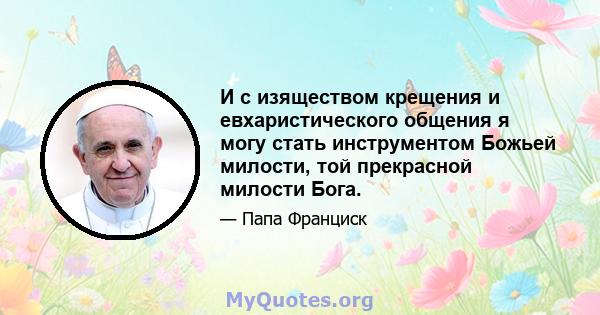 И с изяществом крещения и евхаристического общения я могу стать инструментом Божьей милости, той прекрасной милости Бога.

— Папа Франциск

MyQuotes.org